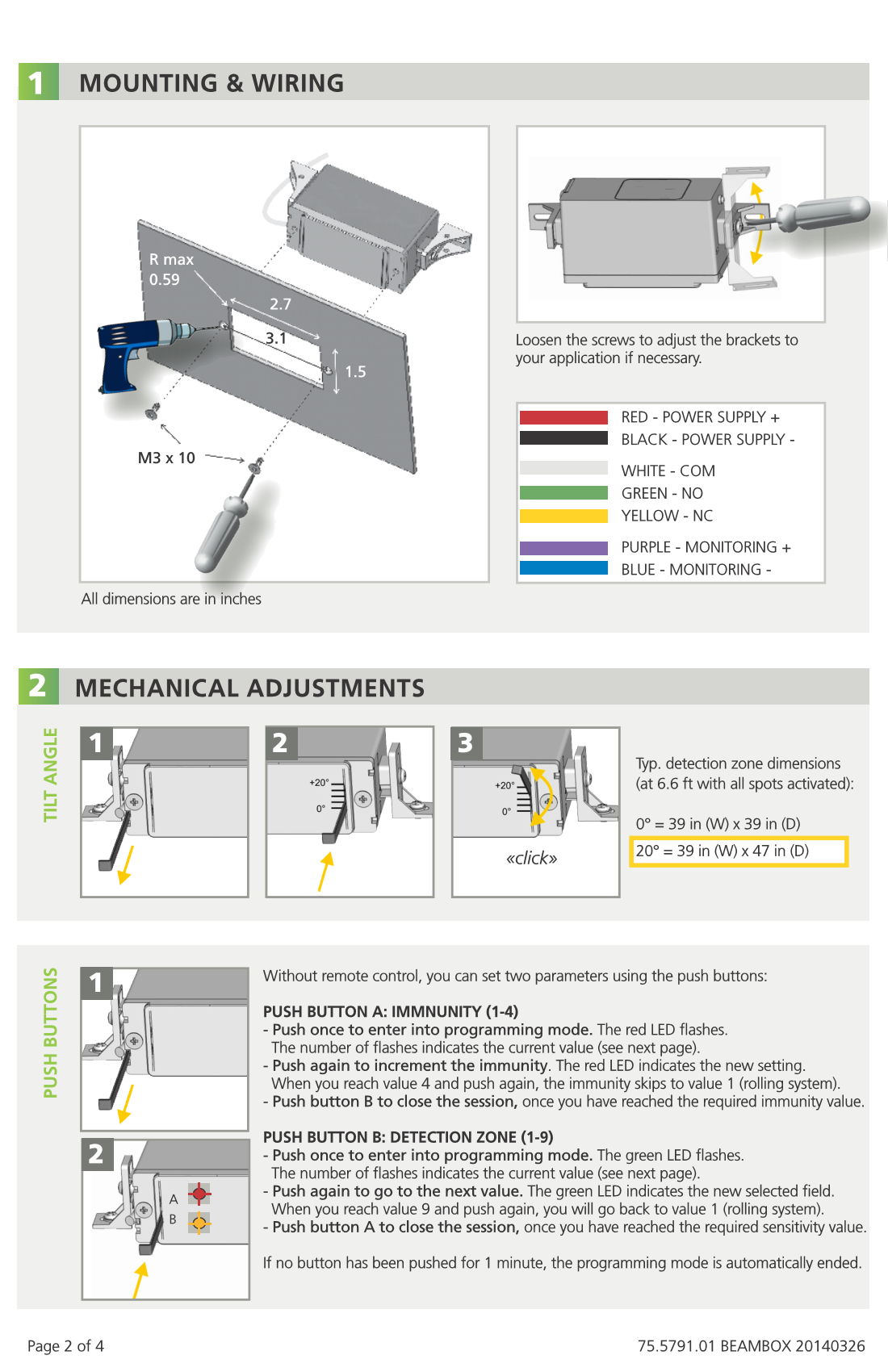 1 MOUNTING & WIRING

R max 0.59

2.7

3.1

1.5

M3 x 10

All dimensions are in inches

Loosen the screws to adjust the brackets to your application if necessary.

RED - POWER SUPPLY +
BLACK - POWER SUPPLY -
WHITE - COM
GREEN - NO
YELLOW - NC
PURPLE - MONITORING +
BLUE - MONITORING -

2 MECHANICAL ADJUSTMENTS

TILT ANGLE

1

2

+20°
0°

3

+20°
0°

«click»

Typ. detection zone dimensions (at 6.6 ft with all spots activated):

0° = 39 in (W) x 39 in (D)

20° = 39 in (W) x 47 in (D)

PUSH BUTTONS

1

2

A
B

Without remote control, you can set two parameters using the push buttons:

PUSH BUTTON A: IMMNUNITY (1-4)
- Push once to enter into programming mode. The red LED flashes. The number of flashes indicates the current value (see next page).
- Push again to increment the immunity. The red LED indicates the new setting. When you reach value 4 and push again, the immunity skips to value 1 (rolling system).
- Push button B to close the session, once you have reached the required immunity value.

PUSH BUTTON B: DETECTION ZONE (1-9)
- Push once to enter into programming mode. The green LED flashes. The number of flashes indicates the current value (see next page).
- Push again to go to the next value. The green LED indicates the new selected field. When you reach value 9 and push again, you will go back to value 1 (rolling system).
- Push button A to close the session, once you have reached the required sensitivity value.

If no button has been pushed for 1 minute, the programming mode is automatically ended.

Page 2 of 4

75.5791.01 BEAMBOX 20140326